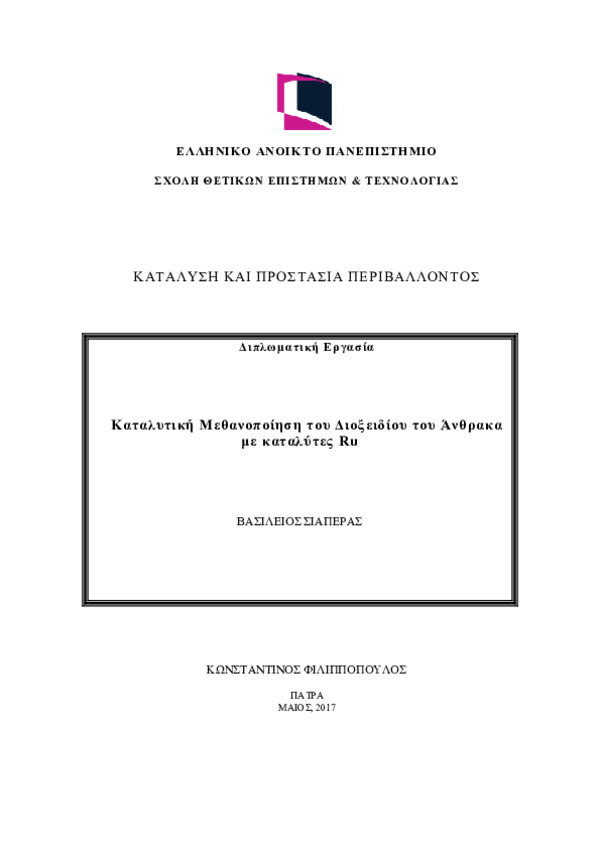 ΕΛΛΗΝΙΚΟ ΑΝΟΙΚΤΟ ΠΑΝΕΠΙΣΤΗΜΙΟ

ΣΧΟΛΗ ΘΕΤΙΚΩΝ ΕΠΙΣΤΗΜΩΝ & ΤΕΧΝΟΛΟΓΙΑΣ

ΚΑΤΑΛΥΣΗ ΚΑΙ ΠΡΟΣΤΑΣΙΑ ΠΕΡΙΒΑΛΛΟΝΤΟΣ

Διπλωματική Εργασία

Καταλυτική Μεθανοποίηση του Διοξειδίου του Άνθρακα με καταλύτες Ru

ΒΑΣΙΛΕΙΟΣ ΣΙΑΠΕΡΑΣ

ΚΩΝΣΤΑΝΤΙΝΟΣ ΦΙΛΙΠΠΟΠΟΥΛΟΣ

ΠΑΤΡΑ
ΜΑΙΟΣ, 2017